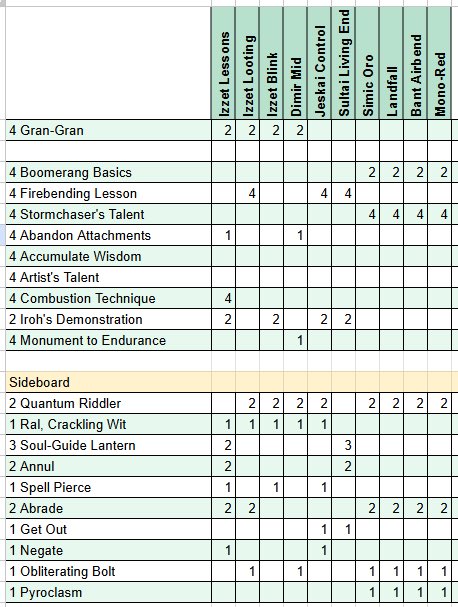 |  | Izzet Lessons | Izzet Looting | Izzet Blink | Dimir Mid | Jeskai Control | Sultai Living End | Simic Oro | Landfall | Bant Airbend | Mono-Red |
|---|---|---|---|---|---|---|---|---|---|---|
| 4 Gran-Gran | 2 | 2 | 2 | 2 |  |  |  |  |  |  |
|  |  |  |  |  |  |  |  |  |  |  |
| 4 Boomerang Basics |  |  |  |  |  |  | 2 | 2 | 2 | 2 |
| 4 Firebending Lesson |  | 4 |  |  | 4 | 4 |  |  |  |  |
| 4 Stormchaser's Talent |  |  |  |  |  |  | 4 | 4 | 4 | 4 |
| 4 Abandon Attachments | 1 |  |  | 1 |  |  |  |  |  |  |
| 4 Accumulate Wisdom |  |  |  |  |  |  |  |  |  |  |
| 4 Artist's Talent |  |  |  |  |  |  |  |  |  |  |
| 4 Combustion Technique | 4 |  |  |  |  |  |  |  |  |  |
| 2 Iroh's Demonstration | 2 |  | 2 |  | 2 | 2 |  |  |  |  |
| 4 Monument to Endurance |  |  |  | 1 |  |  |  |  |  |  |
|  |  |  |  |  |  |  |  |  |  |  |
| Sideboard |  |  |  |  |  |  |  |  |  |  |
| 2 Quantum Riddler |  | 2 | 2 | 2 | 2 |  | 2 | 2 | 2 | 2 |
| 1 Ral, Crackling Wit | 1 | 1 | 1 | 1 | 1 |  |  |  |  |  |
| 3 Soul-Guide Lantern | 2 |  |  |  |  | 3 |  |  |  |  |
| 2 Annul | 2 |  |  |  |  | 2 |  |  |  |  |
| 1 Spell Pierce | 1 |  | 1 |  | 1 |  |  |  |  |  |
| 2 Abrade | 2 | 2 |  |  |  |  | 2 | 2 | 2 | 2 |
| 1 Get Out |  |  |  |  | 1 | 1 |  |  |  |  |
| 1 Negate | 1 |  |  |  | 1 |  |  |  |  |  |
| 1 Obliterating Bolt |  | 1 |  | 1 |  |  | 1 | 1 | 1 | 1 |
| 1 Pyroclasm |  |  |  |  |  |  | 1 | 1 | 1 | 1 |